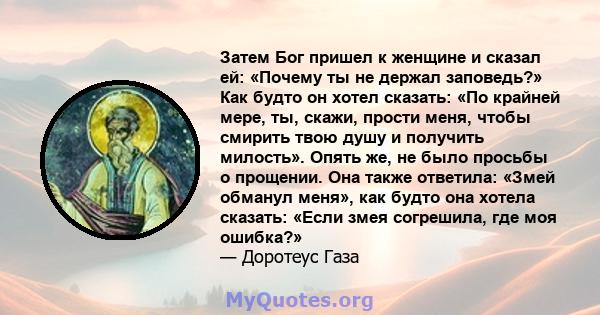 Затем Бог пришел к женщине и сказал ей: «Почему ты не держал заповедь?» Как будто он хотел сказать: «По крайней мере, ты, скажи, прости меня, чтобы смирить твою душу и получить милость». Опять же, не было просьбы о прощении. Она также ответила: «Змей обманул меня», как будто она хотела сказать: «Если змея согрешила, где моя ошибка?»
— Доротеус Газа

MyQuotes.org